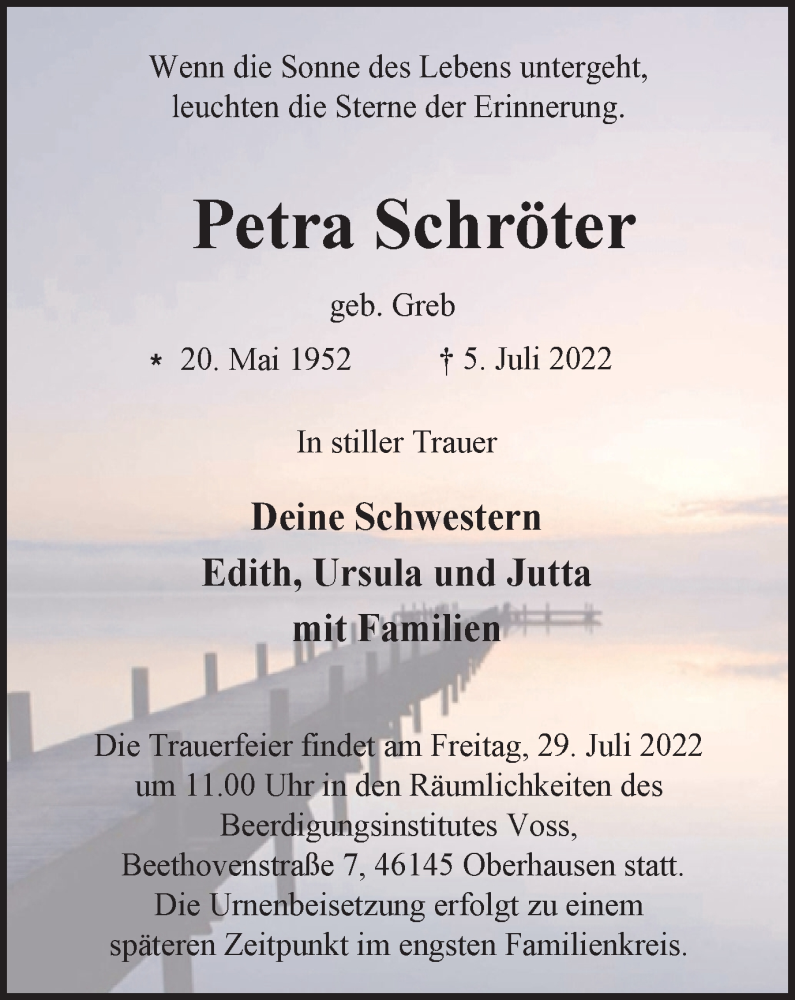 Wenn die Sonne des Lebens untergeht,
leuchten die Sterne der Erinnerung.

Petra Schröter

geb. Greb

* 20. Mai 1952 † 5. Juli 2022

In stiller Trauer

Deine Schwestern
Edith, Ursula und Jutta
mit Familien

Die Trauerfeier findet am Freitag, 29. Juli 2022 um 11.00 Uhr in den Räumlichkeiten des Beerdigungsinstitutes Voss, Beethovenstraße 7, 46145 Oberhausen statt. Die Urnenbeisetzung erfolgt zu einem späteren Zeitpunkt im engsten Familienkreis.